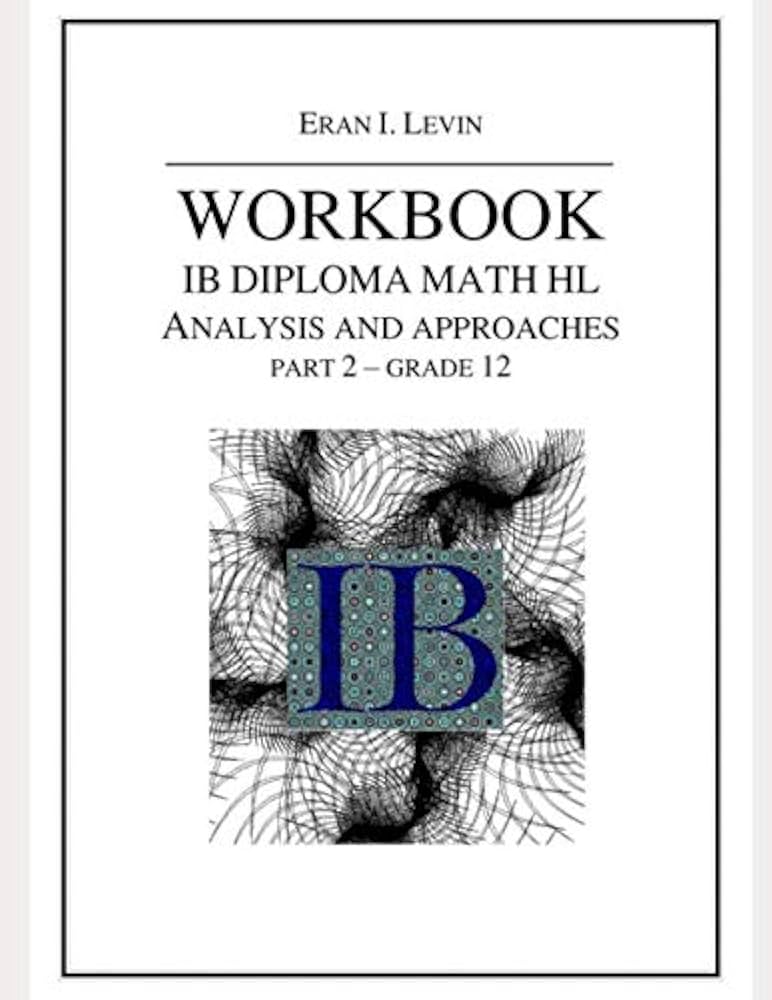 ERAN I. LEVIN

WORKBOOK
IB DIPLOMA MATH HL
ANALYSIS AND APPROACHES
PART 2 – GRADE 12

IB